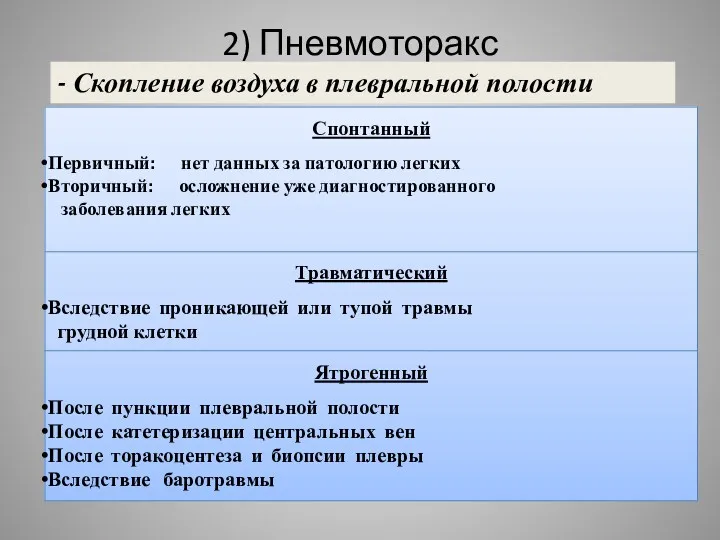 2) Пневмоторакс

- Скопление воздуха в плевральной полости

Спонтанный

•Первичный: нет данных за патологию легких
•Вторичный: осложнение уже диагностированного заболевания легких

Травматический

•Вследствие проникающей или тупой травмы грудной клетки

Ятрогенный

•После пункции плевральной полости
•После катетеризации центральных вен
•После торакоцентеза и биопсии плевры
•Вследствие баротравмы